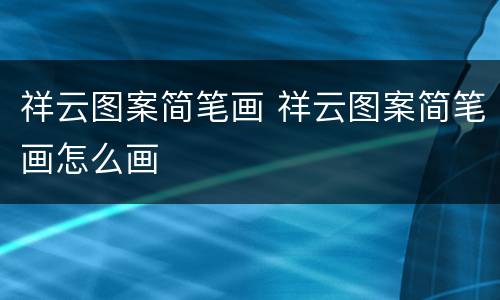 祥云图案简笔画 祥云图案简笔画怎么画